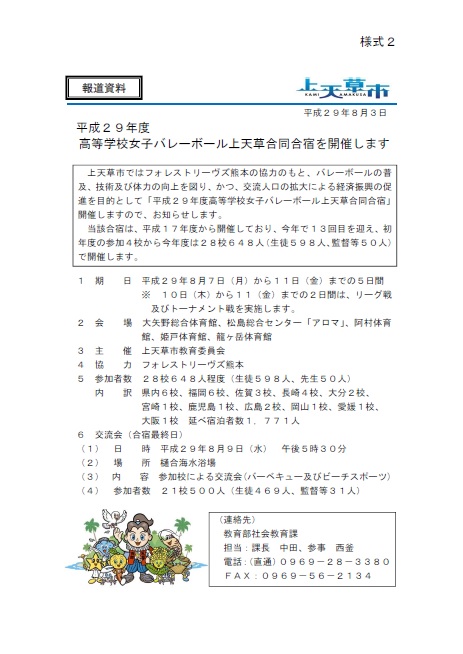 様式２

報道資料

上天草市
KAMI AMAKUSA

平成２９年８月３日

平成２９年度
高等学校女子バレーボール上天草合同合宿を開催します

上天草市ではフォレストリーヴズ熊本の協力のもと、バレーボールの普及、技術及び体力の向上を図り、かつ、交流人口の拡大による経済振興の促進を目的として「平成２９年度高等学校女子バレーボール上天草合同合宿」開催しますので、お知らせします。

当該合宿は、平成１７年度から開催しており、今年で１３回目を迎え、初年度の参加４校から今年度は２８校６４８人（生徒５９８人、監督等５０人）で開催します。

１　期　　日　平成２９年８月７日（月）から１１日（金）までの５日間
※　１０日（木）から１１（金）までの２日間は、リーグ戦及びトーナメント戦を実施します。
２　会　　場　大矢野総合体育館、松島総合センター「アロマ」、阿村体育館、姫戸体育館、龍ヶ岳体育館
３　主　　催　上天草市教育委員会
４　協　　力　フォレストリーヴズ熊本
５　参加者数　２８校６４８人程度（生徒５９８人、先生５０人）
内　　訳　県内６校、福岡６校、佐賀３校、長崎４校、大分２校、宮崎１校、鹿児島１校、広島２校、岡山１校、愛媛１校、大阪１校　延べ宿泊者数１，７７１人
６　交流会（合宿最終日）
（１）　日　　時　平成２９年８月９日（水）　午後５時３０分
（２）　場　　所　樋合海水浴場
（３）　内　　容　参加校による交流会（バーベキュー及びビーチスポーツ）
（４）　参加者数　２１校５００人（生徒４６９人、監督等３１人）

（連絡先）
教育部社会教育課
担当：課長　中田、参事　西釜
電話：（直通）０９６９－２８－３３８０
ＦＡＸ：０９６９－５６－２１３４